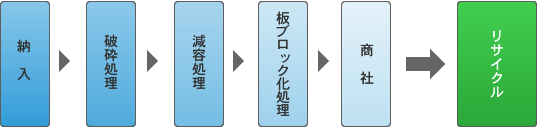 納入

破砕処理

減容処理

板ブロック化処理

商社

リサイクル